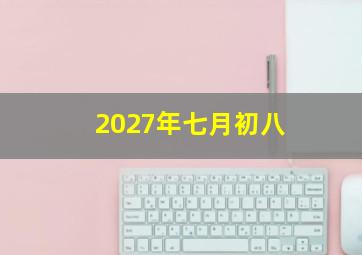 2027年七月初八